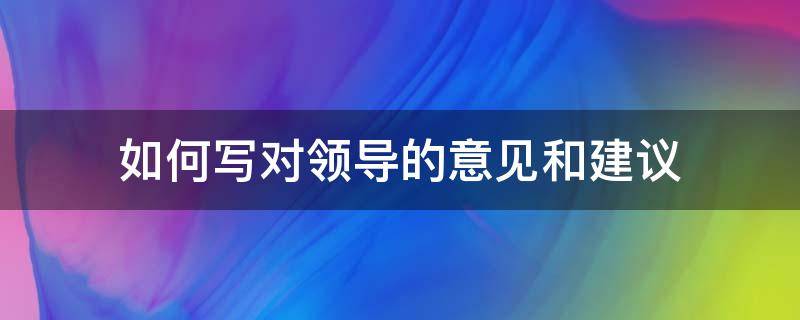 如何写对领导的意见和建议